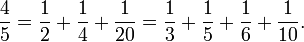 $\frac{4}{5} = \frac{1}{2} + \frac{1}{4} + \frac{1}{20} = \frac{1}{3} + \frac{1}{5} + \frac{1}{6} + \frac{1}{10}.$